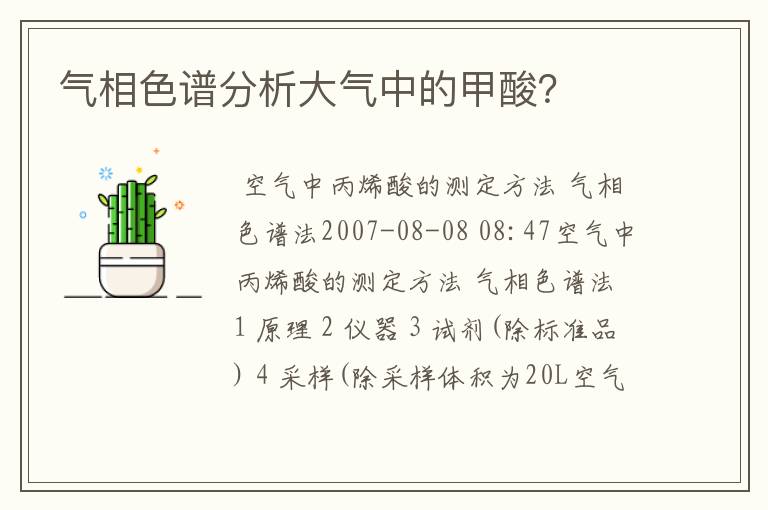 气相色谱分析大气中的甲酸?

空气中丙烯酸的测定方法 气相色谱法2007-08-08 08:47空气中丙烯酸的测定方法 气相色谱法 1 原理 2 仪器 3 试剂(除标准品) 4 采样(除采样体积为20L空气